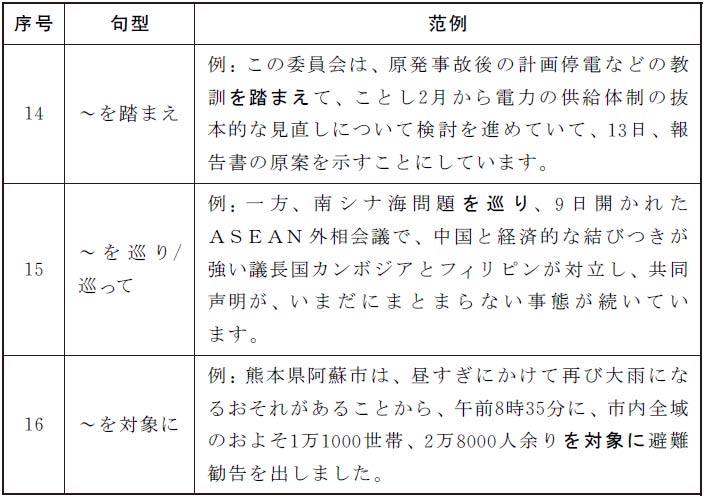 | 序号 | 句型 | 范例 |
|---|---|---|
| 14 | ～を踏まえ | 例：この委員会は、原発事故後の計画停電などの教訓を踏まえて、ことし2月から電力の供給体制の抜本的な見直しについて検討を進めていて、13日、報告書の原案を示すことにしています。 |
| 15 | ～を巡り/巡って | 例：一方、南シナ海問題を巡り、9日開かれたASEAN外相会議で、中国と経済的な結びつきが強い議長国カンボジアとフィリピンが対立し、共同声明が、いまだにまとまらない事態が続いています。 |
| 16 | ～を対象に | 例：熊本県阿蘇市は、昼すぎにかけて再び大雨になるおそれがあることから、午前8時35分に、市内全域のおよそ1万1000世帯、2万8000人余りを対象に避難勧告を出しました。 |